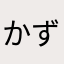 かず